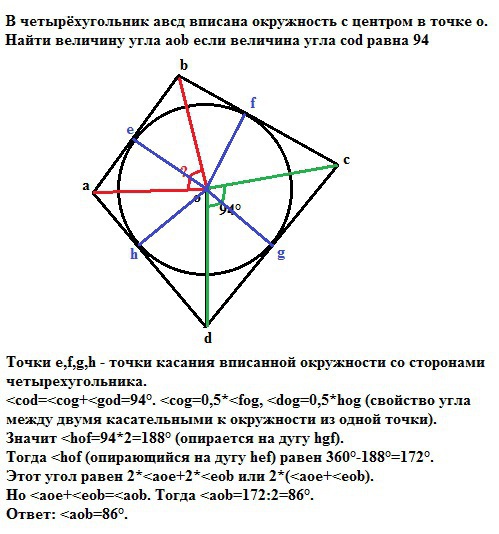 В четырёхугольник авсд вписана окружность с центром в точке о. Найти величину угла aob если величина угла cod равна 94

b
f
e
c
?
a
o
94°
h
g
d

Точки e,f,g,h - точки касания вписанной окружности со сторонами четырехугольника.
<cod=<cog+<god=94°. <cog=0,5*<fog, <dog=0,5*hog (свойство угла между двумя касательными к окружности из одной точки).
Значит <hof=94*2=188° (опирается на дугу hgf).
Тогда <hof (опирающийся на дугу hef) равен 360°-188°=172°.
Этот угол равен 2*<aoe+2*<eob или 2*(<aoe+<eob).
Но <aoe+<eob=<aob. Тогда <aob=172:2=86°.
Ответ: <aob=86°.